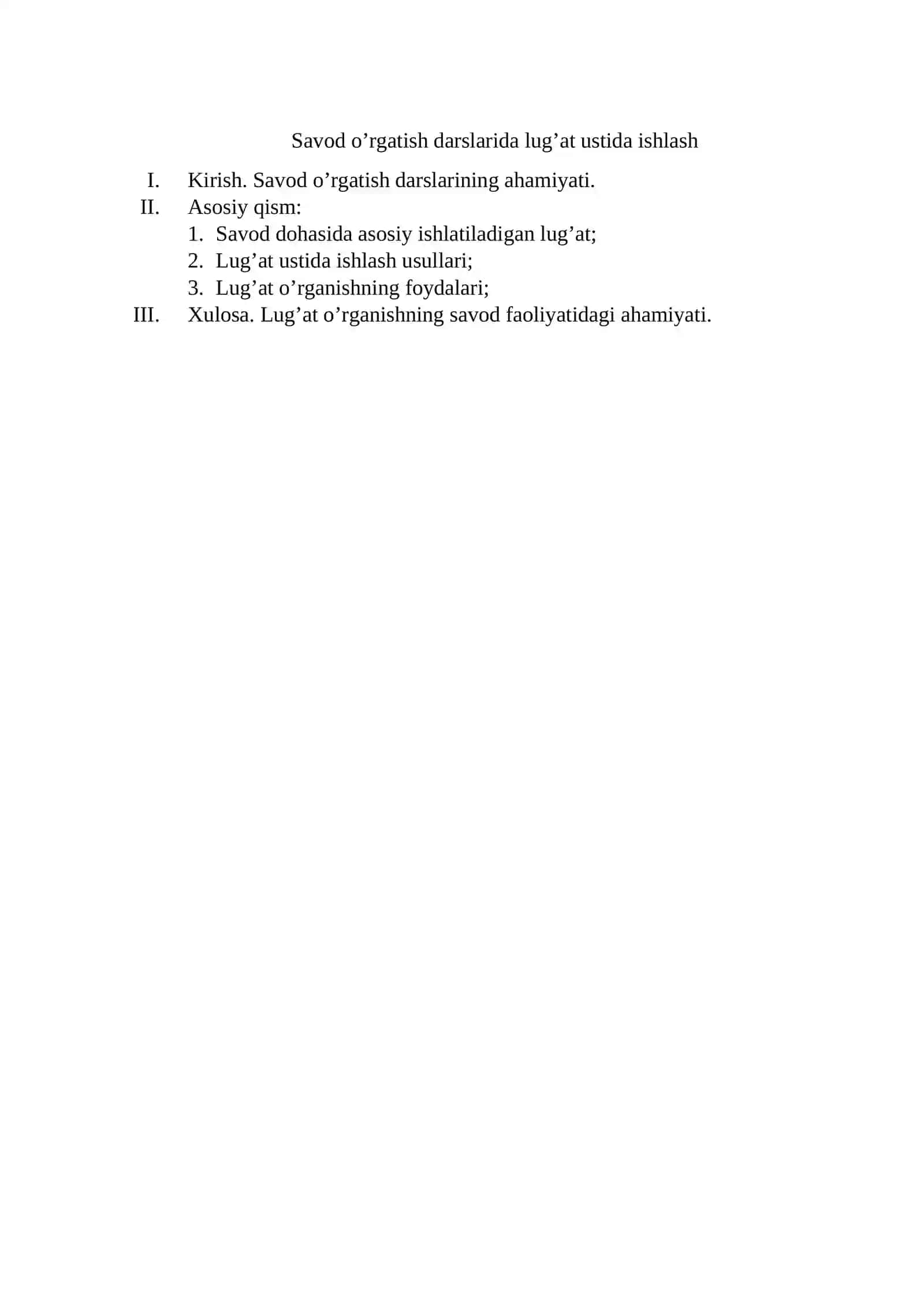 Savod o’rgatish darslarida lug’at ustida ishlash

I. Kirish. Savod o’rgatish darslarining ahamiyati.
II. Asosiy qism:
1. Savod dohasida asosiy ishlatiladigan lug’at;
2. Lug’at ustida ishlash usullari;
3. Lug’at o’rganishning foydalari;
III. Xulosa. Lug’at o’rganishning savod faoliyatidagi ahamiyati.